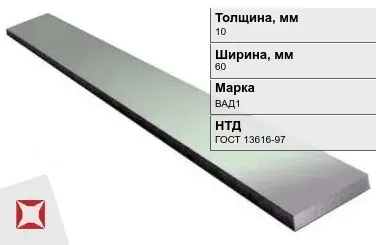 Толщина, мм
10

Ширина, мм
60

Марка
ВАД1

НТД
ГОСТ 13616-97